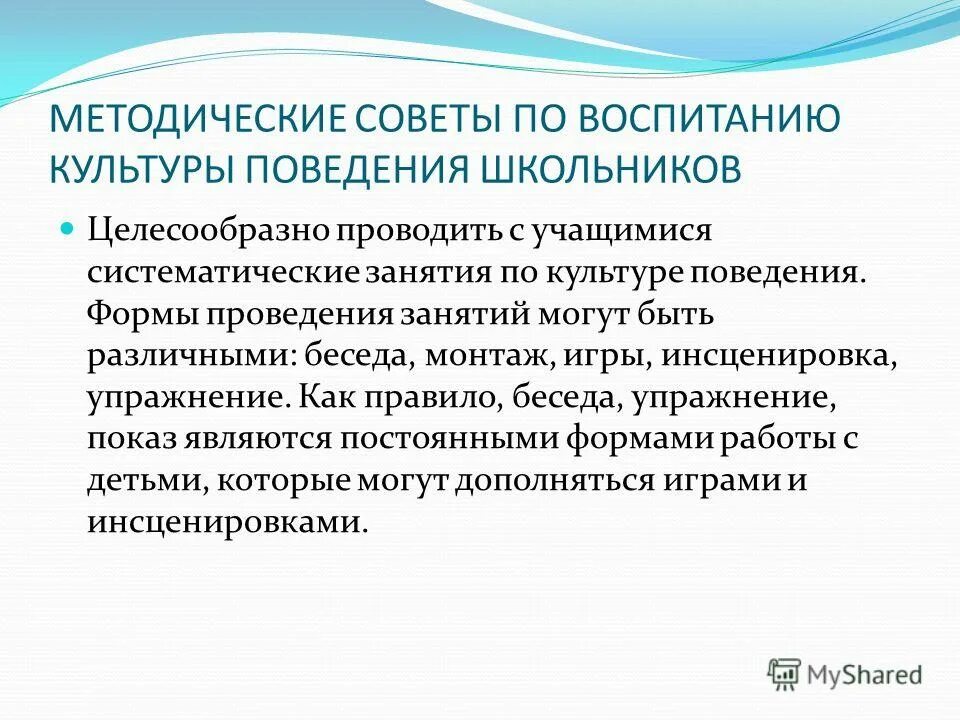 МЕТОДИЧЕСКИЕ СОВЕТЫ ПО ВОСПИТАНИЮ КУЛЬТУРЫ ПОВЕДЕНИЯ ШКОЛЬНИКОВ

Целесообразно проводить с учащимися систематические занятия по культуре поведения. Формы проведения занятий могут быть различными: беседа, монтаж, игры, инсценировка, упражнение. Как правило, беседа, упражнение, показ являются постоянными формами работы с детьми, которые могут дополняться играми и инсценировками.

MyShared